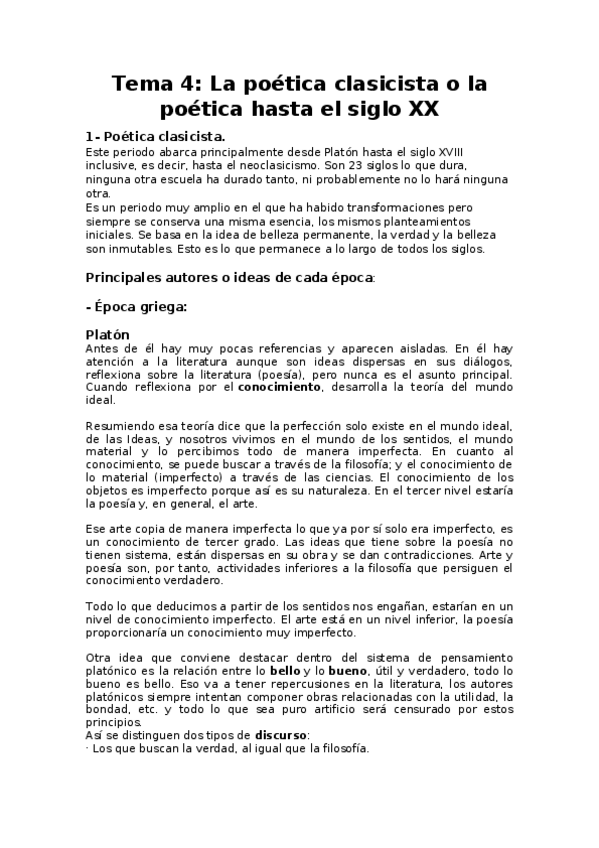 Tema 4: La poética clasicista o la poética hasta el siglo XX

1- Poética clasicista.
Este periodo abarca principalmente desde Platón hasta el siglo XVIII inclusive, es decir, hasta el neoclasicismo. Son 23 siglos lo que dura, ninguna otra escuela ha durado tanto, ni probablemente no lo hará ninguna otra.
Es un periodo muy amplio en el que ha habido transformaciones pero siempre se conserva una misma esencia, los mismos planteamientos iniciales. Se basa en la idea de belleza permanente, la verdad y la belleza son inmutables. Esto es lo que permanece a lo largo de todos los siglos.

Principales autores o ideas de cada época:

- Época griega:

Platón
Antes de él hay muy pocas referencias y aparecen aisladas. En él hay atención a la literatura aunque son ideas dispersas en sus diálogos, reflexiona sobre la literatura (poesía), pero nunca es el asunto principal. Cuando reflexiona por el conocimiento, desarrolla la teoría del mundo ideal.

Resumiendo esa teoría dice que la perfección solo existe en el mundo ideal, de las Ideas, y nosotros vivimos en el mundo de los sentidos, el mundo material y lo percibimos todo de manera imperfecta. En cuanto al conocimiento, se puede buscar a través de la filosofía; y el conocimiento de lo material (imperfecto) a través de las ciencias. El conocimiento de los objetos es imperfecto porque así es su naturaleza. En el tercer nivel estaría la poesía y, en general, el arte.

Ese arte copia de manera imperfecta lo que ya por sí solo era imperfecto, es un conocimiento de tercer grado. Las ideas que tiene sobre la poesía no tienen sistema, están dispersas en su obra y se dan contradicciones. Arte y poesía son, por tanto, actividades inferiores a la filosofía que persiguen el conocimiento verdadero.

Todo lo que deducimos a partir de los sentidos nos engañan, estarían en un nivel de conocimiento imperfecto. El arte está en un nivel inferior, la poesía proporcionaría un conocimiento muy imperfecto.

Otra idea que conviene destacar dentro del sistema de pensamiento platónico es la relación entre lo bello y lo bueno, útil y verdadero, todo lo bueno es bello. Eso va a tener repercusiones en la literatura, los autores platónicos siempre intentan componer obras relacionadas con la utilidad, la bondad, etc. y todo lo que sea puro artificio será censurado por estos principios.
Así se distinguen dos tipos de discurso:
· Los que buscan la verdad, al igual que la filosofía.